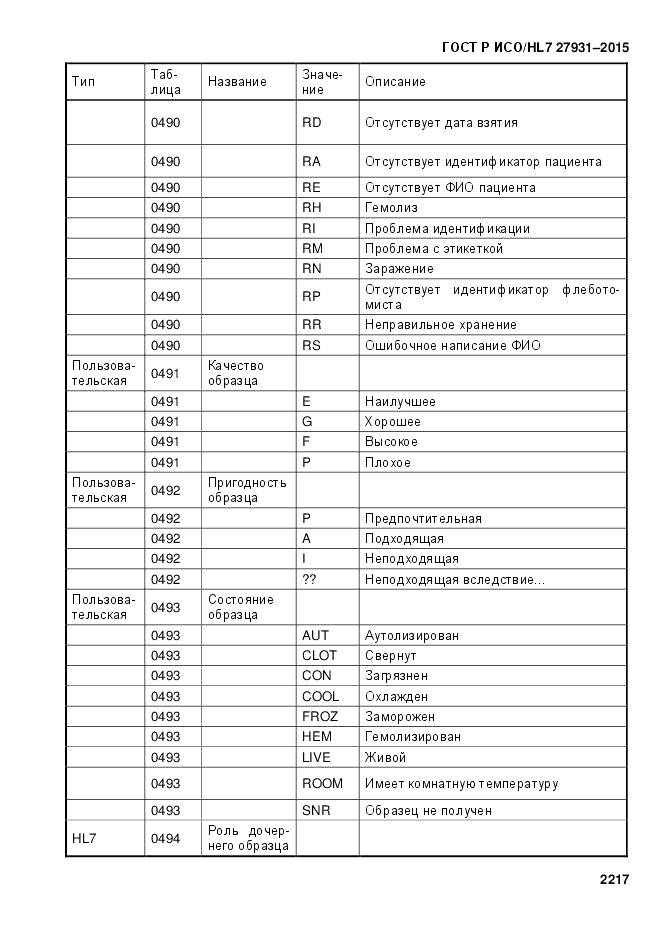 ГОСТ Р ИСО/HL7 27931–2015

| Тип | Таблица | Название | Значение | Описание |
|---|---|---|---|---|
| | 0490 | | RD | Отсутствует дата взятия |
| | 0490 | | RA | Отсутствует идентификатор пациента |
| | 0490 | | RE | Отсутствует ФИО пациента |
| | 0490 | | RH | Гемолиз |
| | 0490 | | RI | Проблема идентификации |
| | 0490 | | RM | Проблема с этикеткой |
| | 0490 | | RN | Заражение |
| | 0490 | | RP | Отсутствует идентификатор флеботомиста |
| | 0490 | | RR | Неправильное хранение |
| | 0490 | | RS | Ошибочное написание ФИО |
| Пользовательская | 0491 | Качество образца | | |
| | 0491 | | E | Наилучшее |
| | 0491 | | G | Хорошее |
| | 0491 | | F | Высокое |
| | 0491 | | P | Плохое |
| Пользовательская | 0492 | Пригодность образца | | |
| | 0492 | | P | Предпочтительная |
| | 0492 | | A | Подходящая |
| | 0492 | | I | Неподходящая |
| | 0492 | | ?? | Неподходящая вследствие... |
| Пользовательская | 0493 | Состояние образца | | |
| | 0493 | | AUT | Аутолизирован |
| | 0493 | | CLOT | Свернут |
| | 0493 | | CON | Загрязнен |
| | 0493 | | COOL | Охлажден |
| | 0493 | | FROZ | Заморожен |
| | 0493 | | HEM | Гемолизирован |
| | 0493 | | LIVE | Живой |
| | 0493 | | ROOM | Имеет комнатную температуру |
| | 0493 | | SNR | Образец не получен |
| HL7 | 0494 | Роль дочернего образца | | |

2217